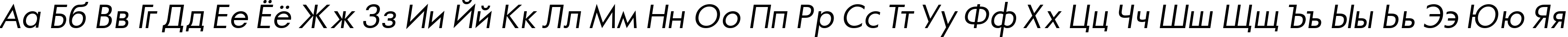 Аа Бб Вв Гг Дд Ее Ёё Жж Зз Ии Йй Кк Лл Мм Нн Оо Пп Рр Сс Тт Уу Фф Хх Цц Чч Шш Щщ Ъъ Ыы Ьь Ээ Юю Яя